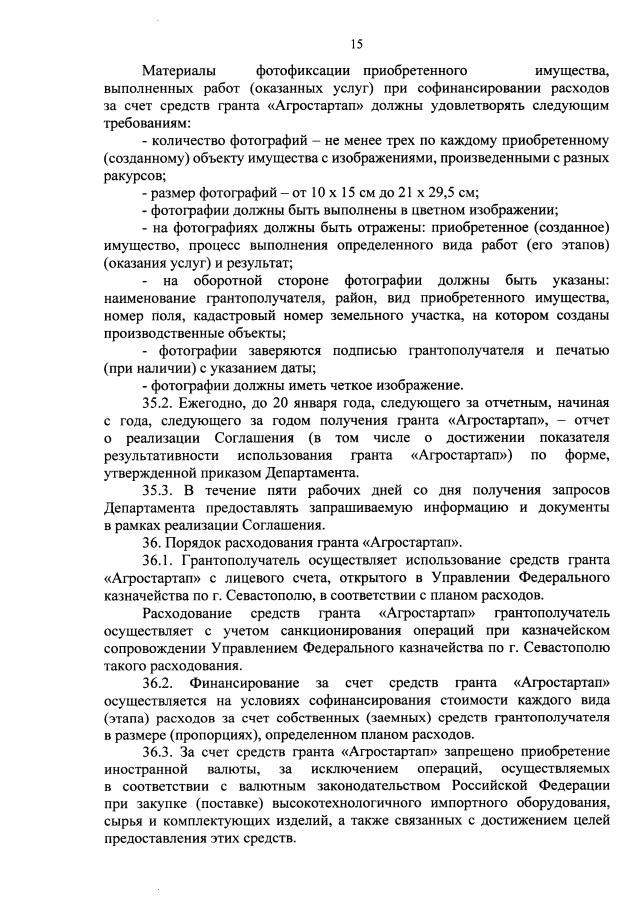 15

Материалы фотофиксации приобретенного имущества, выполненных работ (оказанных услуг) при софинансировании расходов за счет средств гранта «Агростартап» должны удовлетворять следующим требованиям:

- количество фотографий – не менее трех по каждому приобретенному (созданному) объекту имущества с изображениями, произведенными с разных ракурсов;

- размер фотографий – от 10 х 15 см до 21 х 29,5 см;

- фотографии должны быть выполнены в цветном изображении;

- на фотографиях должны быть отражены: приобретенное (созданное) имущество, процесс выполнения определенного вида работ (его этапов) (оказания услуг) и результат;

- на оборотной стороне фотографии должны быть указаны: наименование грантополучателя, район, вид приобретенного имущества, номер поля, кадастровый номер земельного участка, на котором созданы производственные объекты;

- фотографии заверяются подписью грантополучателя и печатью (при наличии) с указанием даты;

- фотографии должны иметь четкое изображение.

35.2. Ежегодно, до 20 января года, следующего за отчетным, начиная с года, следующего за годом получения гранта «Агростартап», – отчет о реализации Соглашения (в том числе о достижении показателя результативности использования гранта «Агростартап») по форме, утвержденной приказом Департамента.

35.3. В течение пяти рабочих дней со дня получения запросов Департамента предоставлять запрашиваемую информацию и документы в рамках реализации Соглашения.

36. Порядок расходования гранта «Агростартап».

36.1. Грантополучатель осуществляет использование средств гранта «Агростартап» с лицевого счета, открытого в Управлении Федерального казначейства по г. Севастополю, в соответствии с планом расходов.

Расходование средств гранта «Агростартап» грантополучатель осуществляет с учетом санкционирования операций при казначейском сопровождении Управлением Федерального казначейства по г. Севастополю такого расходования.

36.2. Финансирование за счет средств гранта «Агростартап» осуществляется на условиях софинансирования стоимости каждого вида (этапа) расходов за счет собственных (заемных) средств грантополучателя в размере (пропорциях), определенном планом расходов.

36.3. За счет средств гранта «Агростартап» запрещено приобретение иностранной валюты, за исключением операций, осуществляемых в соответствии с валютным законодательством Российской Федерации при закупке (поставке) высокотехнологичного импортного оборудования, сырья и комплектующих изделий, а также связанных с достижением целей предоставления этих средств.